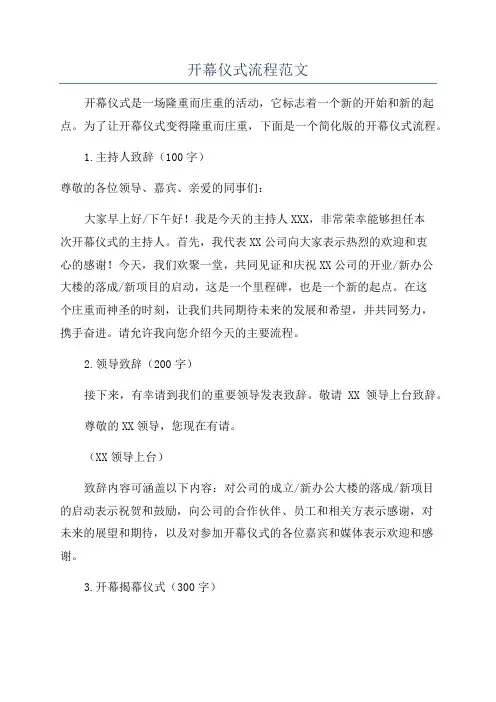 开幕仪式流程范文

开幕仪式是一场隆重而庄重的活动，它标志着一个新的开始和新的起点。为了让开幕仪式变得隆重而庄重，下面是一个简化版的开幕仪式流程。

1.主持人致辞（100字）

尊敬的各位领导、嘉宾、亲爱的同事们：

大家早上好/下午好！我是今天的主持人XXX，非常荣幸能够担任本次开幕仪式的主持人。首先，我代表XX公司向大家表示热烈的欢迎和衷心的感谢！今天，我们欢聚一堂，共同见证和庆祝XX公司的开业/新办公大楼的落成/新项目的启动，这是一个里程碑，也是一个新的起点。在这个庄重而神圣的时刻，让我们共同期待未来的发展和希望，并共同努力，携手奋进。请允许我向您介绍今天的主要流程。

2.领导致辞（200字）

接下来，有幸请到我们的重要领导发表致辞。敬请 XX 领导上台致辞。

尊敬的XX领导，您现在有请。

（XX领导上台）

致辞内容可涵盖以下内容：对公司的成立/新办公大楼的落成/新项目的启动表示祝贺和鼓励，向公司的合作伙伴、员工和相关方表示感谢，对未来的展望和期待，以及对参加开幕仪式的各位嘉宾和媒体表示欢迎和感谢。

3.开幕揭幕仪式（300字）